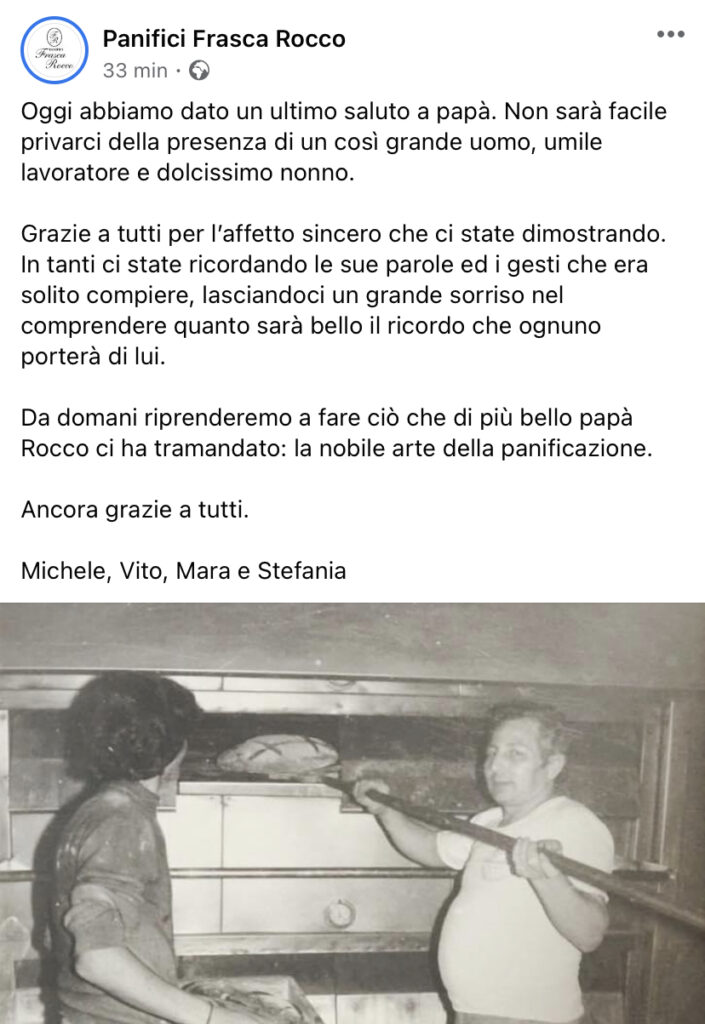 Frasca Rocco

Panifici Frasca Rocco
33 min ·

Oggi abbiamo dato un ultimo saluto a papà. Non sarà facile privarci della presenza di un così grande uomo, umile lavoratore e dolcissimo nonno.

Grazie a tutti per l'affetto sincero che ci state dimostrando. In tanti ci state ricordando le sue parole ed i gesti che era solito compiere, lasciandoci un grande sorriso nel comprendere quanto sarà bello il ricordo che ognuno porterà di lui.

Da domani riprenderemo a fare ciò che di più bello papà Rocco ci ha tramandato: la nobile arte della panificazione.

Ancora grazie a tutti.

Michele, Vito, Mara e Stefania